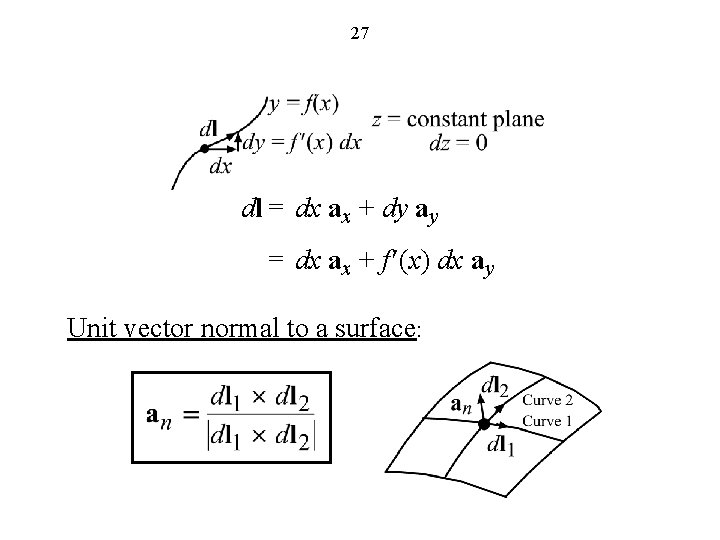 27

$y = f(x)$

$d\mathbf{l}$

$dy = f'(x)\,dx$

$dx$

$z$ = constant plane
$dz = 0$

$d\mathbf{l} = dx\,\mathbf{a}_x + dy\,\mathbf{a}_y$

$= dx\,\mathbf{a}_x + f'(x)\,dx\,\mathbf{a}_y$

Unit vector normal to a surface:

$\mathbf{a}_n = \frac{d\mathbf{l}_1 \times d\mathbf{l}_2}{|d\mathbf{l}_1 \times d\mathbf{l}_2|}$

$d\mathbf{l}_2$

$\mathbf{a}_n$

Curve 2

Curve 1

$d\mathbf{l}_1$